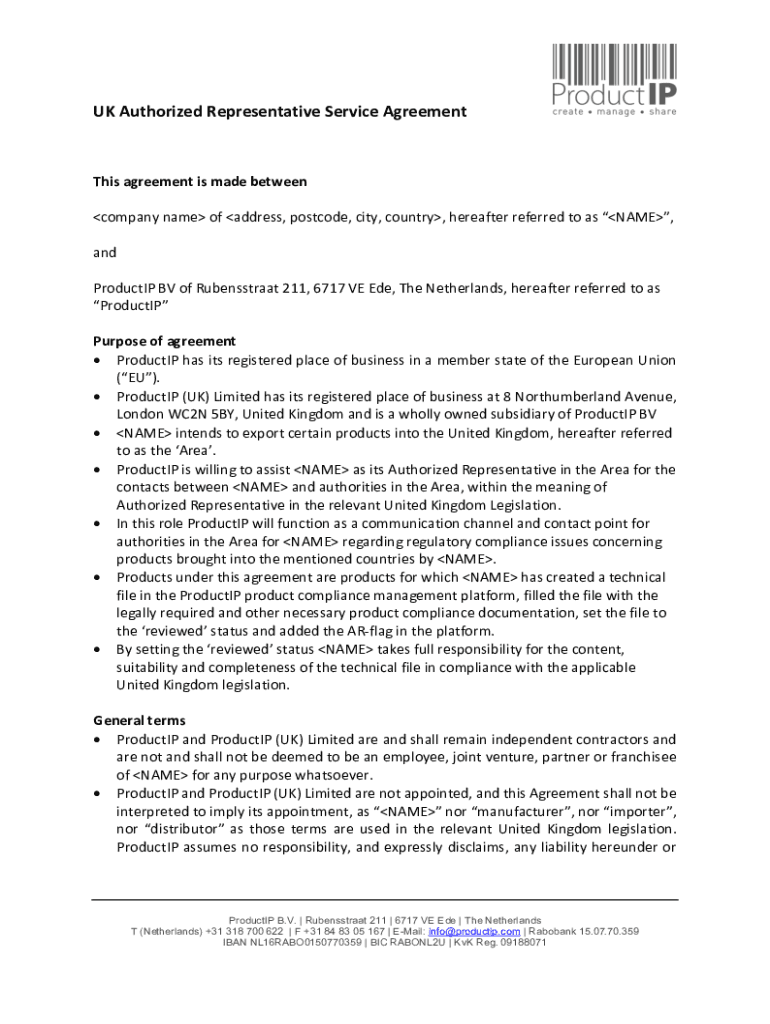 ProductIP
create • manage • share

UK Authorized Representative Service Agreement

This agreement is made between

<company name> of <address, postcode, city, country>, hereafter referred to as “<NAME>”,

and

ProductIP BV of Rubensstraat 211, 6717 VE Ede, The Netherlands, hereafter referred to as “ProductIP”

Purpose of agreement
• ProductIP has its registered place of business in a member state of the European Union (“EU”).
• ProductIP (UK) Limited has its registered place of business at 8 Northumberland Avenue, London WC2N 5BY, United Kingdom and is a wholly owned subsidiary of ProductIP BV
• <NAME> intends to export certain products into the United Kingdom, hereafter referred to as the ‘Area’.
• ProductIP is willing to assist <NAME> as its Authorized Representative in the Area for the contacts between <NAME> and authorities in the Area, within the meaning of Authorized Representative in the relevant United Kingdom Legislation.
• In this role ProductIP will function as a communication channel and contact point for authorities in the Area for <NAME> regarding regulatory compliance issues concerning products brought into the mentioned countries by <NAME>.
• Products under this agreement are products for which <NAME> has created a technical file in the ProductIP product compliance management platform, filled the file with the legally required and other necessary product compliance documentation, set the file to the ‘reviewed’ status and added the AR-flag in the platform.
• By setting the ‘reviewed’ status <NAME> takes full responsibility for the content, suitability and completeness of the technical file in compliance with the applicable United Kingdom legislation.

General terms
• ProductIP and ProductIP (UK) Limited are and shall remain independent contractors and are not and shall not be deemed to be an employee, joint venture, partner or franchisee of <NAME> for any purpose whatsoever.
• ProductIP and ProductIP (UK) Limited are not appointed, and this Agreement shall not be interpreted to imply its appointment, as “<NAME>” nor “manufacturer”, nor “importer”, nor “distributor” as those terms are used in the relevant United Kingdom legislation. ProductIP assumes no responsibility, and expressly disclaims, any liability hereunder or

ProductIP B.V. | Rubensstraat 211 | 6717 VE Ede | The Netherlands
T (Netherlands) +31 318 700 622 | F +31 84 83 05 167 | E-Mail: info@productip.com | Rabobank 15.07.70.359
IBAN NL16RABO0150770359 | BIC RABONL2U | KvK Reg. 09188071